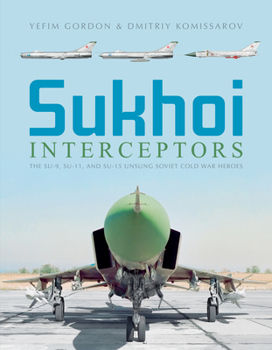 YEFIM GORDON & DMITRIY KOMISSAROV

Sukhoi

INTERCEPTORS

THE SU-9, SU-11, AND SU-15 UNSUNG SOVIET COLD WAR HEROES